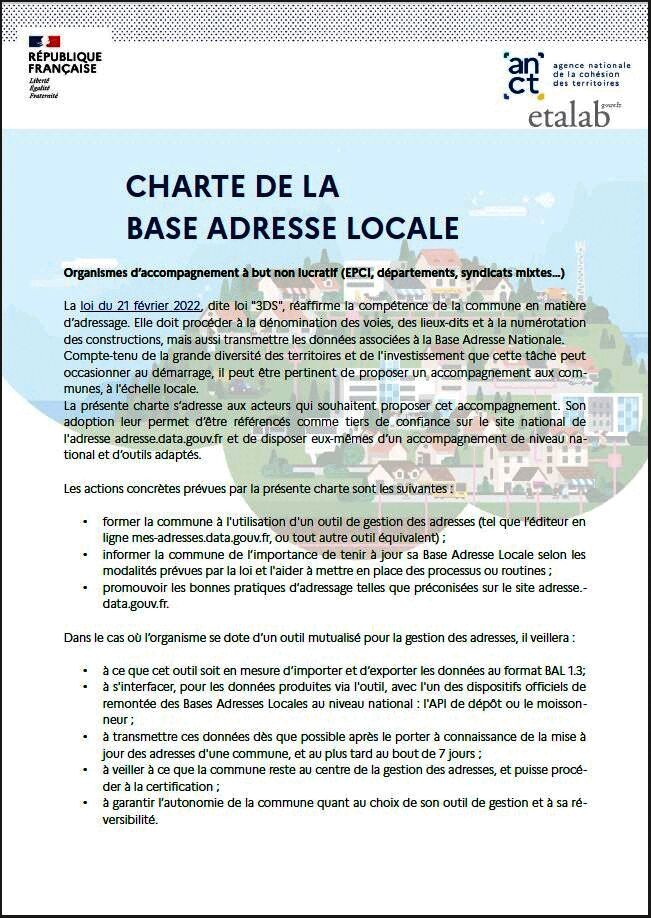 RÉPUBLIQUE FRANÇAISE
Liberté
Égalité
Fraternité

anct agence nationale de la cohésion des territoires

etalab gouv.fr

CHARTE DE LA
BASE ADRESSE LOCALE

Organismes d'accompagnement à but non lucratif (EPCI, départements, syndicats mixtes...)

La loi du 21 février 2022, dite loi "3DS", réaffirme la compétence de la commune en matière d'adressage. Elle doit procéder à la dénomination des voies, des lieux-dits et à la numérotation des constructions, mais aussi transmettre les données associées à la Base Adresse Nationale.
Compte-tenu de la grande diversité des territoires et de l'investissement que cette tâche peut occasionner au démarrage, il peut être pertinent de proposer un accompagnement aux communes, à l'échelle locale.
La présente charte s'adresse aux acteurs qui souhaitent proposer cet accompagnement. Son adoption leur permet d'être référencés comme tiers de confiance sur le site national de l'adresse adresse.data.gouv.fr et de disposer eux-mêmes d'un accompagnement de niveau national et d'outils adaptés.

Les actions concrètes prévues par la présente charte sont les suivantes :

• former la commune à l'utilisation d'un outil de gestion des adresses (tel que l'éditeur en ligne mes-adresses.data.gouv.fr, ou tout autre outil équivalent) ;
• informer la commune de l'importance de tenir à jour sa Base Adresse Locale selon les modalités prévues par la loi et l'aider à mettre en place des processus ou routines ;
• promouvoir les bonnes pratiques d'adressage telles que préconisées sur le site adresse.data.gouv.fr.

Dans le cas où l'organisme se dote d'un outil mutualisé pour la gestion des adresses, il veillera :

• à ce que cet outil soit en mesure d'importer et d'exporter les données au format BAL 1.3;
• à s'interfacer, pour les données produites via l'outil, avec l'un des dispositifs officiels de remontée des Bases Adresses Locales au niveau national : l'API de dépôt ou le moissonneur ;
• à transmettre ces données dès que possible après le porter à connaissance de la mise à jour des adresses d'une commune, et au plus tard au bout de 7 jours ;
• à veiller à ce que la commune reste au centre de la gestion des adresses, et puisse procéder à la certification ;
• à garantir l'autonomie de la commune quant au choix de son outil de gestion et à sa réversibilité.